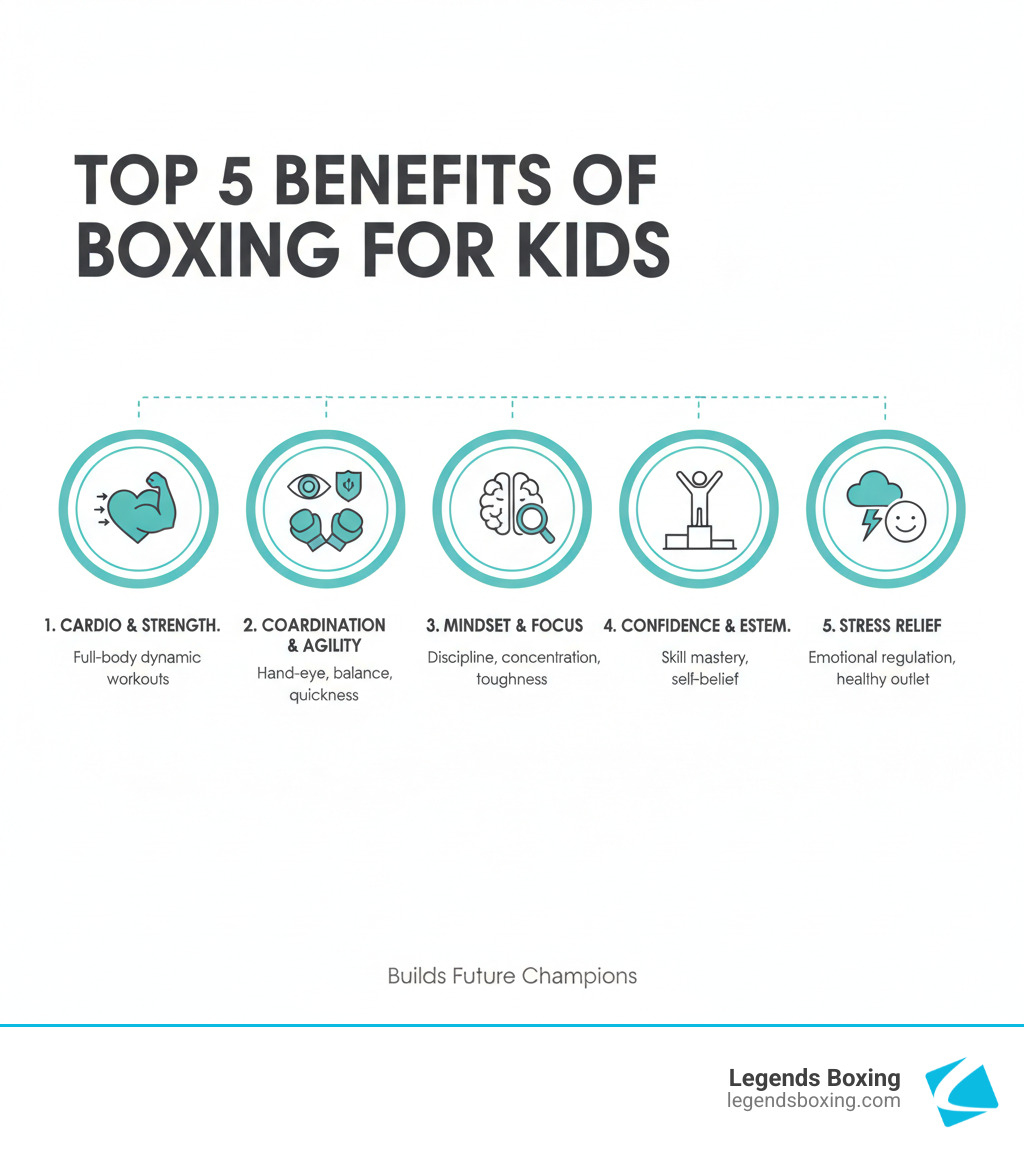 TOP 5 BENEFITS OF BOXING FOR KIDS

1. CARDIO & STRENGTH.
Full-body dynamic workouts

2. COARDINATION & AGILITY
Hand-eye, balance, quickness

3. MINDSET & FOCUS
Discipline, concentration, toughness

4. CONFIDENCE & ESTEM.
Skill mastery, self-belief

5. STRESS RELIEF
Emotional regulation, healthy outlet

Builds Future Champions

Legends Boxing
legendsboxing.com